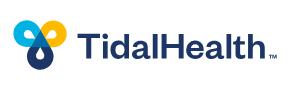 TidalHealth™